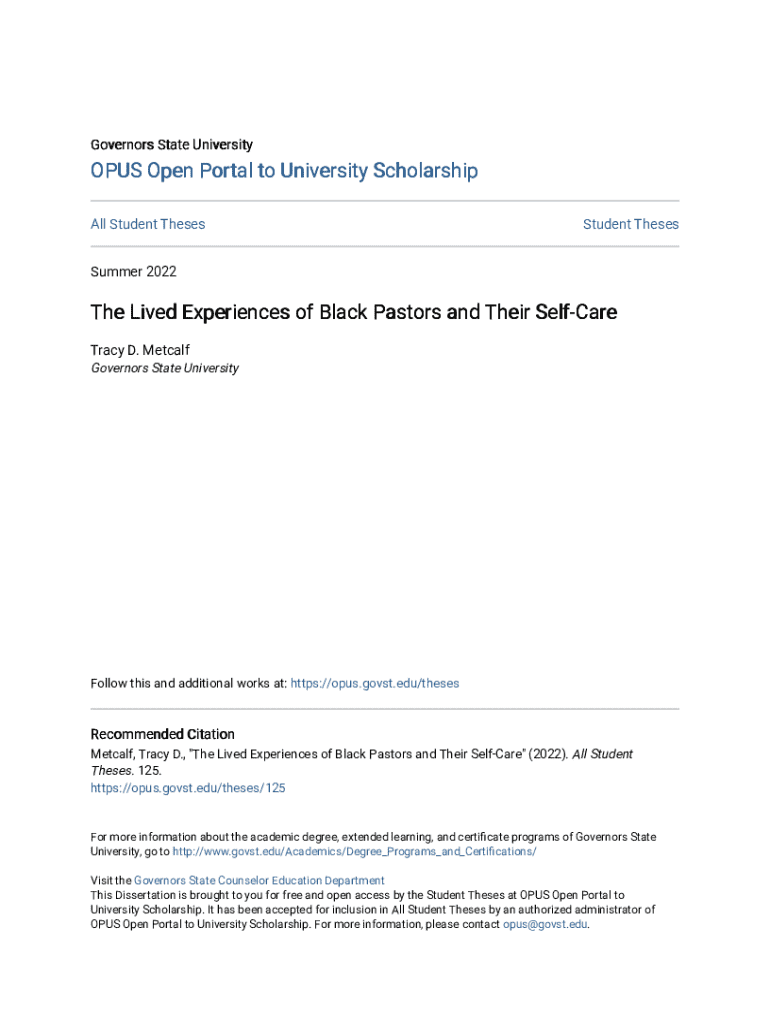 Governors State University

OPUS Open Portal to University Scholarship

All Student Theses

Student Theses

Summer 2022

The Lived Experiences of Black Pastors and Their Self-Care

Tracy D. Metcalf
Governors State University

Follow this and additional works at: https://opus.govst.edu/theses

Recommended Citation
Metcalf, Tracy D., "The Lived Experiences of Black Pastors and Their Self-Care" (2022). All Student Theses. 125.
https://opus.govst.edu/theses/125

For more information about the academic degree, extended learning, and certificate programs of Governors State University, go to http://www.govst.edu/Academics/Degree_Programs_and_Certifications/

Visit the Governors State Counselor Education Department
This Dissertation is brought to you for free and open access by the Student Theses at OPUS Open Portal to University Scholarship. It has been accepted for inclusion in All Student Theses by an authorized administrator of OPUS Open Portal to University Scholarship. For more information, please contact opus@govst.edu.